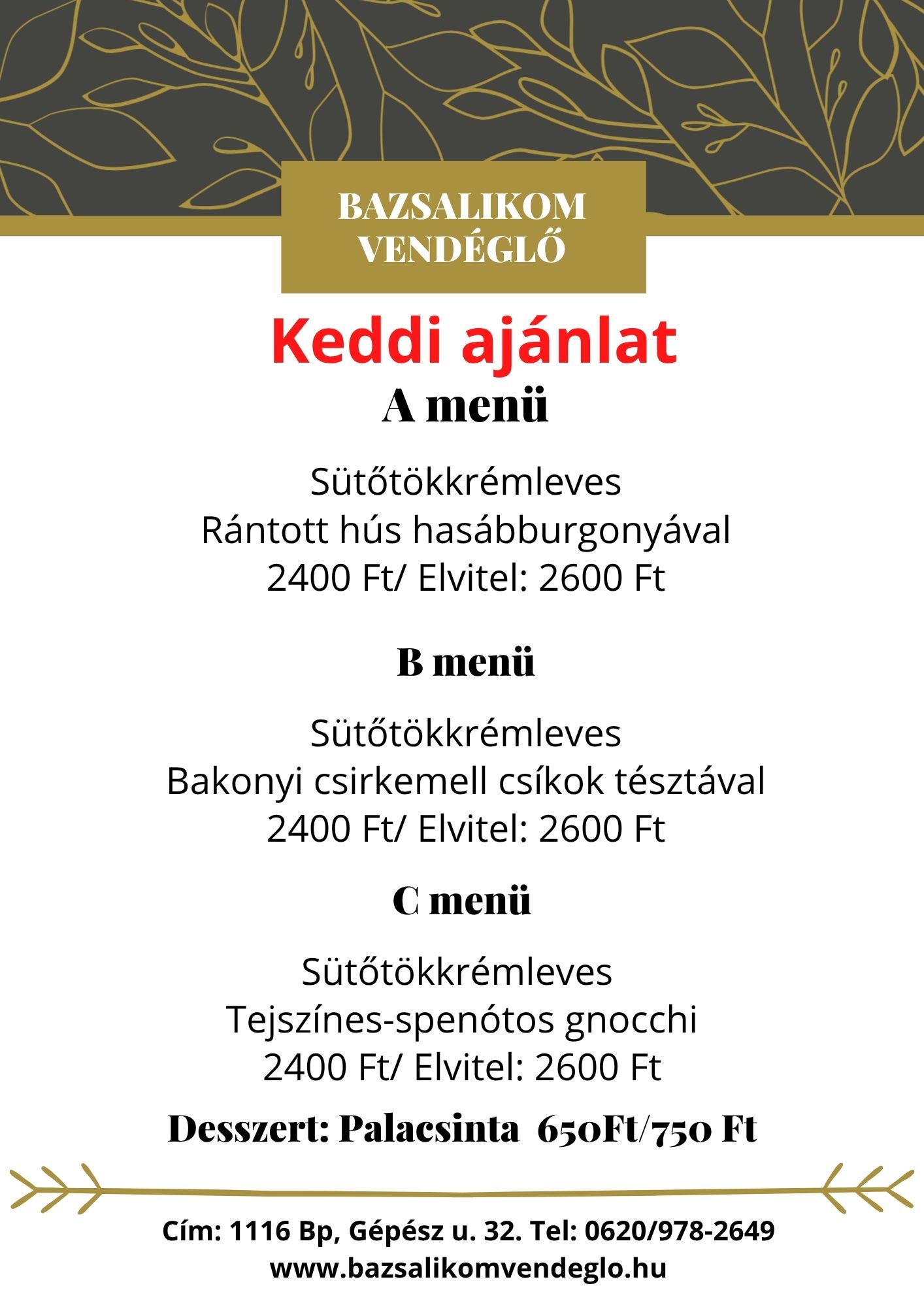 BAZSALIKOM VENDÉGLŐ

Keddi ajánlat

A menü

Sütőtökkrémleves
Rántott hús hasábburgonyával
2400 Ft/ Elvitel: 2600 Ft

B menü

Sütőtökkrémleves
Bakonyi csirkemell csíkok tésztával
2400 Ft/ Elvitel: 2600 Ft

C menü

Sütőtökkrémleves
Tejszínes-spenótos gnocchi
2400 Ft/ Elvitel: 2600 Ft

Desszert: Palacsinta 650Ft/750 Ft

Cím: 1116 Bp, Gépész u. 32. Tel: 0620/978-2649
www.bazsalikomvendeglo.hu